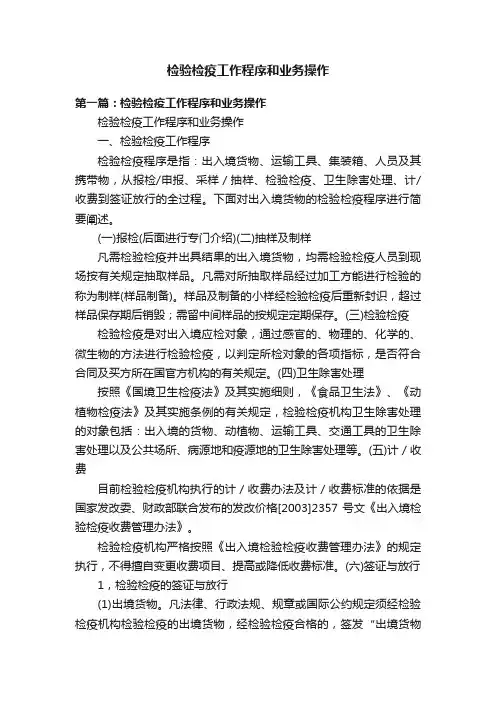 检验检疫工作程序和业务操作

第一篇：检验检疫工作程序和业务操作

检验检疫工作程序和业务操作

一、检验检疫工作程序

检验检疫程序是指：出入境货物、运输工具、集装箱、人员及其携带物，从报检/申报、采样／抽样、检验检疫、卫生除害处理、计/收费到签证放行的全过程。下面对出入境货物的检验检疫程序进行简要阐述。

(一)报检(后面进行专门介绍)(二)抽样及制样

凡需检验检疫并出具结果的出入境货物，均需检验检疫人员到现场按有关规定抽取样品。凡需对所抽取样品经过加工方能进行检验的称为制样(样品制备)。样品及制备的小样经检验检疫后重新封识，超过样品保存期后销毁；需留中间样品的按规定定期保存。(三)检验检疫

检验检疫是对出入境应检对象，通过感官的、物理的、化学的、微生物的方法进行检验检疫，以判定所检对象的各项指标，是否符合合同及买方所在国官方机构的有关规定。(四)卫生除害处理

按照《国境卫生检疫法》及其实施细则，《食品卫生法》、《动植物检疫法》及其实施条例的有关规定，检验检疫机构卫生除害处理的对象包括：出入境的货物、动植物、运输工具、交通工具的卫生除害处理以及公共场所、病源地和疫源地的卫生除害处理等。(五)计／收费

目前检验检疫机构执行的计／收费办法及计／收费标准的依据是国家发改委、财政部联合发布的发改价格[2003]2357 号文《出入境检验检疫收费管理办法》。

检验检疫机构严格按照《出入境检验检疫收费管理办法》的规定执行，不得擅自变更收费项目、提高或降低收费标准。(六)签证与放行

1，检验检疫的签证与放行

(1)出境货物。凡法律、行政法规、规章或国际公约规定须经检验检疫机构检验检疫的出境货物，经检验检疫合格的，签发“出境货物